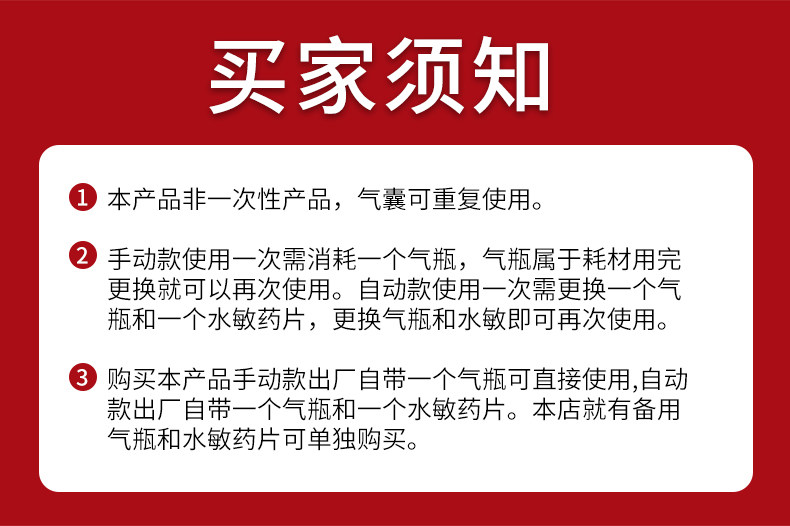 买家须知

1 本产品非一次性产品，气囊可重复使用。

2 手动款使用一次需消耗一个气瓶，气瓶属于耗材用完更换就可以再次使用。自动款使用一次需更换一个气瓶和一个水敏药片，更换气瓶和水敏即可再次使用。

3 购买本产品手动款出厂自带一个气瓶可直接使用,自动款出厂自带一个气瓶和一个水敏药片。本店就有备用气瓶和水敏药片可单独购买。